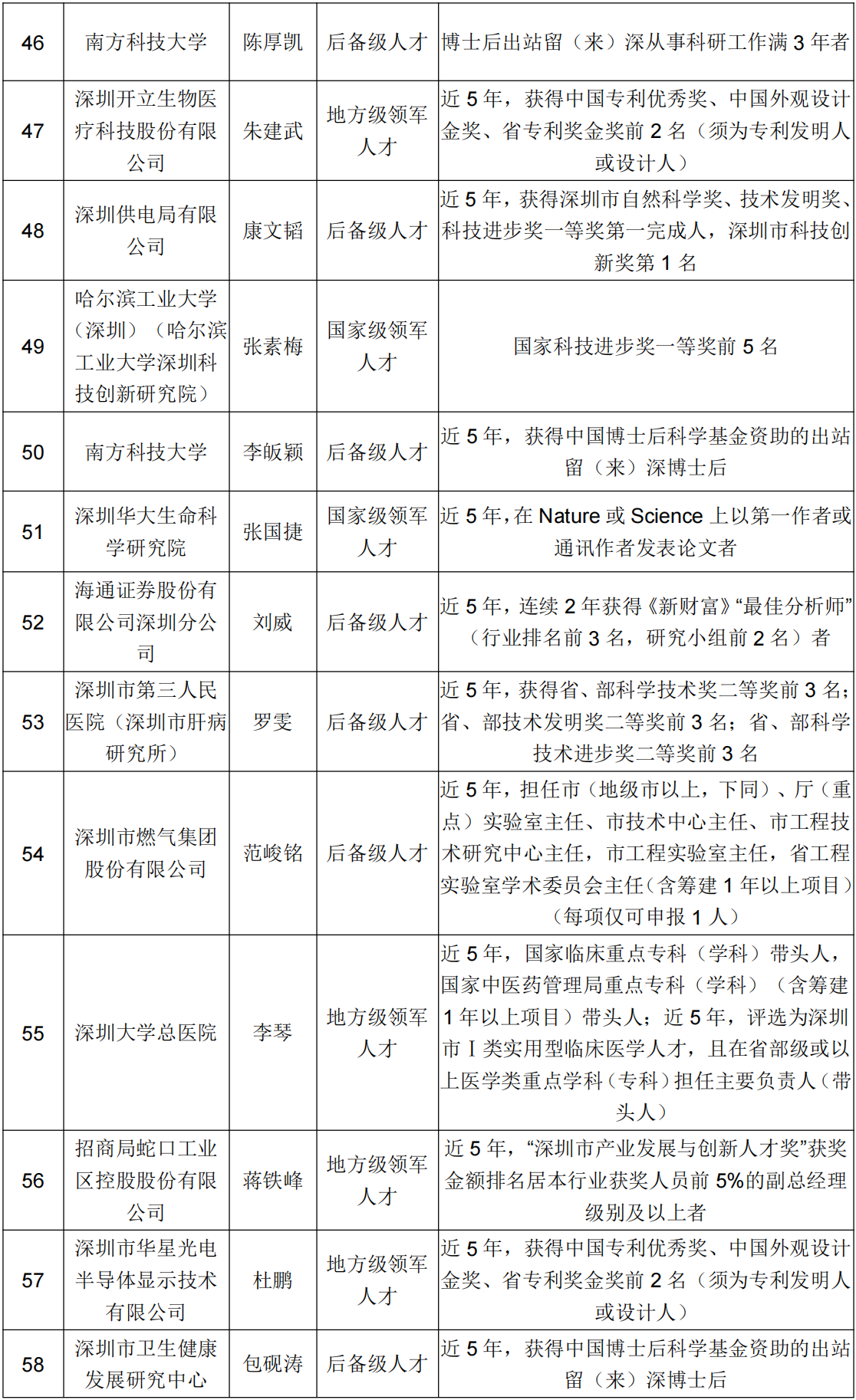 | 46 | 南方科技大学 | 陈厚凯 | 后备级人才 | 博士后出站留（来）深从事科研工作满 3 年者 |
|---|---|---|---|---|
| 47 | 深圳开立生物医疗科技股份有限公司 | 朱建武 | 地方级领军人才 | 近 5 年，获得中国专利优秀奖、中国外观设计金奖、省专利奖金奖前 2 名（须为专利发明人或设计人） |
| 48 | 深圳供电局有限公司 | 康文韬 | 后备级人才 | 近 5 年，获得深圳市自然科学奖、技术发明奖、科技进步奖一等奖第一完成人，深圳市科技创新奖第 1 名 |
| 49 | 哈尔滨工业大学（深圳）（哈尔滨工业大学深圳科技创新研究院） | 张素梅 | 国家级领军人才 | 国家科技进步奖一等奖前 5 名 |
| 50 | 南方科技大学 | 李皈颖 | 后备级人才 | 近 5 年，获得中国博士后科学基金资助的出站留（来）深博士后 |
| 51 | 深圳华大生命科学研究院 | 张国捷 | 国家级领军人才 | 近 5 年，在 Nature 或 Science 上以第一作者或通讯作者发表论文者 |
| 52 | 海通证券股份有限公司深圳分公司 | 刘威 | 后备级人才 | 近 5 年，连续 2 年获得《新财富》“最佳分析师”（行业排名前 3 名，研究小组前 2 名）者 |
| 53 | 深圳市第三人民医院（深圳市肝病研究所） | 罗雯 | 后备级人才 | 近 5 年，获得省、部科学技术奖二等奖前 3 名；省、部技术发明奖二等奖前 3 名；省、部科学技术进步奖二等奖前 3 名 |
| 54 | 深圳市燃气集团股份有限公司 | 范峻铭 | 后备级人才 | 近 5 年，担任市（地级市以上，下同）、厅（重点）实验室主任、市技术中心主任、市工程技术研究中心主任，市工程实验室主任，省工程实验室学术委员会主任（含筹建 1 年以上项目）（每项仅可申报 1 人） |
| 55 | 深圳大学总医院 | 李琴 | 地方级领军人才 | 近 5 年，国家临床重点专科（学科）带头人，国家中医药管理局重点专科（学科）（含筹建 1 年以上项目）带头人；近 5 年，评选为深圳市 I 类实用型临床医学人才，且在省部级或以上医学类重点学科（专科）担任主要负责人（带头人） |
| 56 | 招商局蛇口工业区控股股份有限公司 | 蒋铁峰 | 地方级领军人才 | 近 5 年，“深圳市产业发展与创新人才奖”获奖金额排名居本行业获奖人员前 5%的副总经理级别及以上者 |
| 57 | 深圳市华星光电半导体显示技术有限公司 | 杜鹏 | 地方级领军人才 | 近 5 年，获得中国专利优秀奖、中国外观设计金奖、省专利奖金奖前 2 名（须为专利发明人或设计人） |
| 58 | 深圳市卫生健康发展研究中心 | 包砚涛 | 后备级人才 | 近 5 年，获得中国博士后科学基金资助的出站留（来）深博士后 |